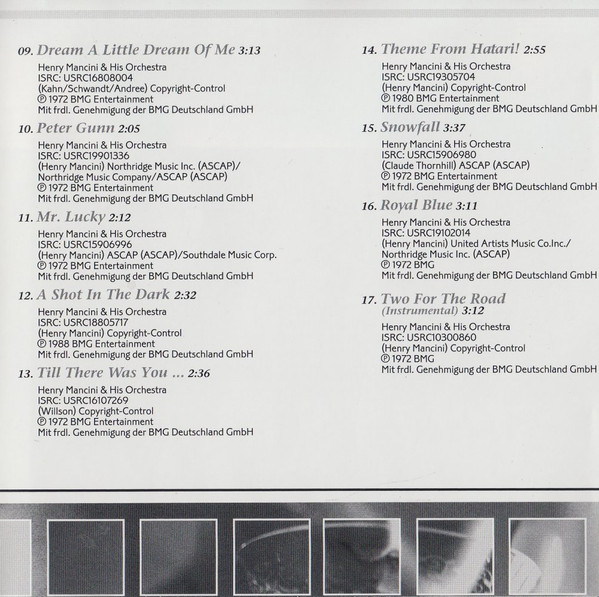 09. Dream A Little Dream Of Me 3:13

Henry Mancini & His Orchestra
ISRC: USRC16808004
(Kahn/Schwandt/Andree) Copyright-Control
℗ 1972 BMG Entertainment
Mit frdl. Genehmigung der BMG Deutschland GmbH

10. Peter Gunn 2:05

Henry Mancini & His Orchestra
ISRC: USRC19901336
(Henry Mancini) Northridge Music Inc. (ASCAP)/
Northridge Music Company/ASCAP (ASCAP)
℗ 1972 BMG Entertainment
Mit frdl. Genehmigung der BMG Deutschland GmbH

11. Mr. Lucky 2:12

Henry Mancini & His Orchestra
ISRC: USRC15906996
(Henry Mancini) ASCAP (ASCAP)/Southdale Music Corp.
℗ 1972 BMG Entertainment
Mit frdl. Genehmigung der BMG Deutschland GmbH

12. A Shot In The Dark 2:32

Henry Mancini & His Orchestra
ISRC: USRC18805717
(Henry Mancini) Copyright-Control
℗ 1988 BMG Entertainment
Mit frdl. Genehmigung der BMG Deutschland GmbH

13. Till There Was You ... 2:36

Henry Mancini & His Orchestra
ISRC: USRC16107269
(Willson) Copyright-Control
℗ 1972 BMG Entertainment
Mit frdl. Genehmigung der BMG Deutschland GmbH

14. Theme From Hatari! 2:55

Henry Mancini & His Orchestra
ISRC: USRC19305704
(Henry Mancini) Copyright-Control
℗ 1980 BMG Entertainment
Mit frdl. Genehmigung der BMG Deutschland GmbH

15. Snowfall 3:37

Henry Mancini & His Orchestra
ISRC: USRC15906980
(Claude Thornhill) ASCAP (ASCAP)
℗ 1972 BMG Entertainment
Mit frdl. Genehmigung der BMG Deutschland GmbH

16. Royal Blue 3:11

Henry Mancini & His Orchestra
ISRC: USRC19102014
(Henry Mancini) United Artists Music Co.Inc./
Northridge Music Inc. (ASCAP)
℗ 1972 BMG
Mit frdl. Genehmigung der BMG Deutschland GmbH

17. Two For The Road
(Instrumental) 3:12

Henry Mancini & His Orchestra
ISRC: USRC10300860
(Henry Mancini) Copyright-Control
℗ 1972 BMG
Mit frdl. Genehmigung der BMG Deutschland GmbH